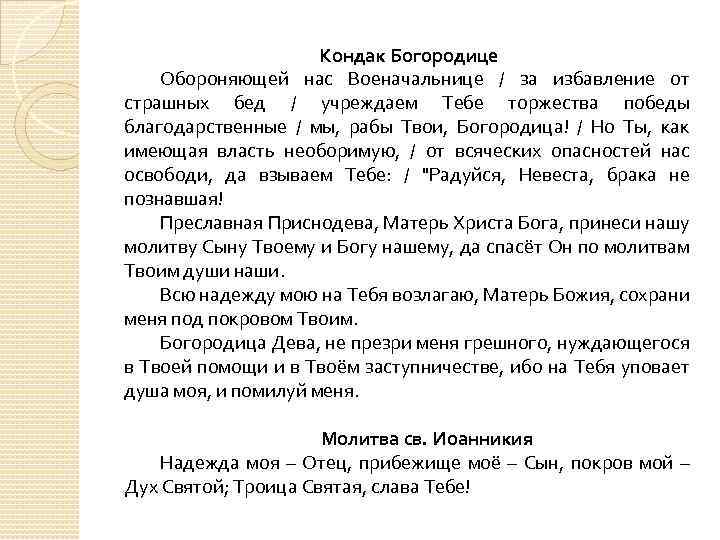 Кондак Богородице

Обороняющей нас Военачальнице / за избавление от страшных бед / учреждаем Тебе торжества победы благодарственные / мы, рабы Твои, Богородица! / Но Ты, как имеющая власть необоримую, / от всяческих опасностей нас освободи, да взываем Тебе: / "Радуйся, Невеста, брака не познавшая!

Преславная Приснодева, Матерь Христа Бога, принеси нашу молитву Сыну Твоему и Богу нашему, да спасёт Он по молитвам Твоим души наши.

Всю надежду мою на Тебя возлагаю, Матерь Божия, сохрани меня под покровом Твоим.

Богородица Дева, не презри меня грешного, нуждающегося в Твоей помощи и в Твоём заступничестве, ибо на Тебя уповает душа моя, и помилуй меня.

Молитва св. Иоанникия

Надежда моя – Отец, прибежище моё – Сын, покров мой – Дух Святой; Троица Святая, слава Тебе!